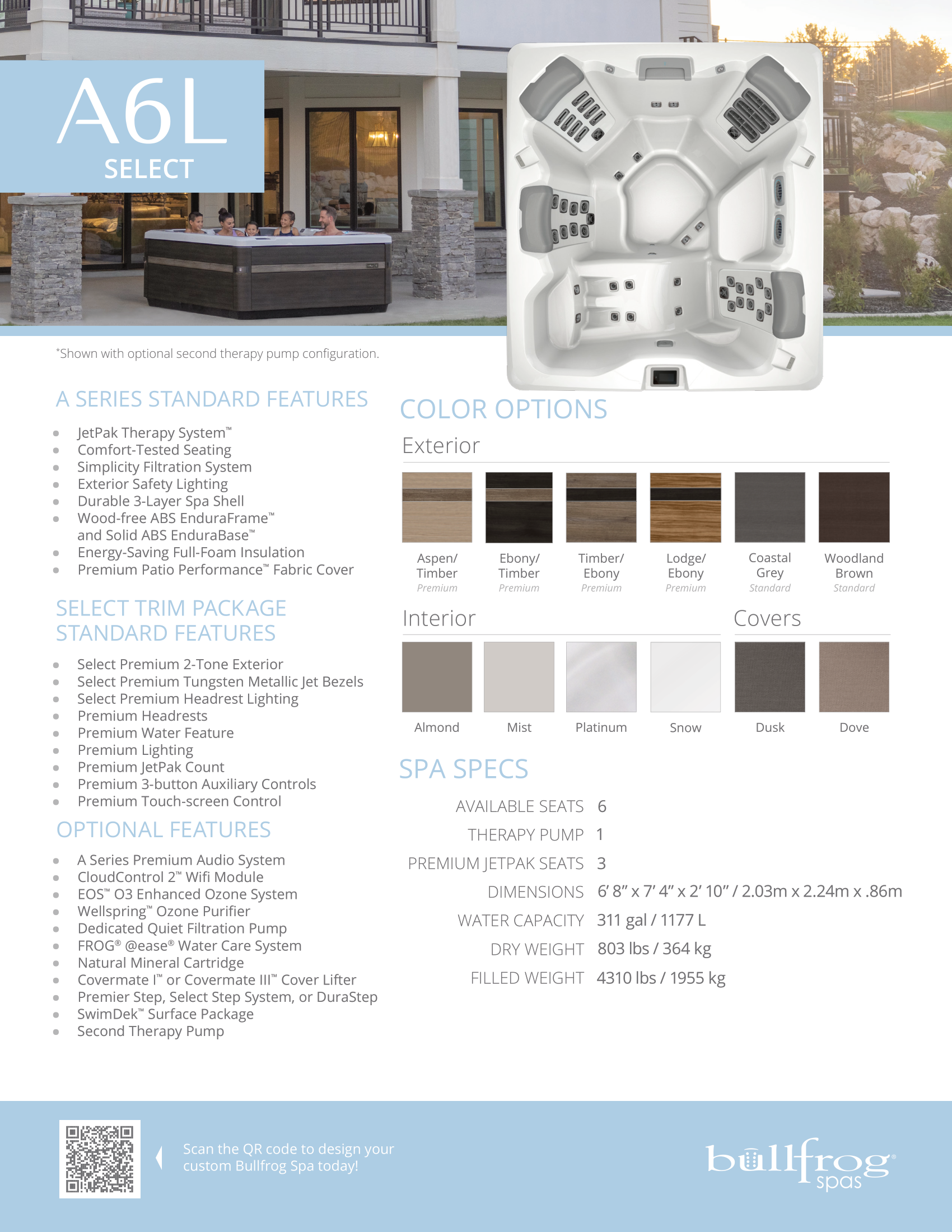 A6L
SELECT

*Shown with optional second therapy pump configuration.

A SERIES STANDARD FEATURES

- JetPak Therapy System™
- Comfort-Tested Seating
- Simplicity Filtration System
- Exterior Safety Lighting
- Durable 3-Layer Spa Shell
- Wood-free ABS EnduraFrame™ and Solid ABS EnduraBase™
- Energy-Saving Full-Foam Insulation
- Premium Patio Performance™ Fabric Cover

SELECT TRIM PACKAGE STANDARD FEATURES

- Select Premium 2-Tone Exterior
- Select Premium Tungsten Metallic Jet Bezels
- Select Premium Headrest Lighting
- Premium Headrests
- Premium Water Feature
- Premium Lighting
- Premium JetPak Count
- Premium 3-button Auxiliary Controls
- Premium Touch-screen Control

OPTIONAL FEATURES

- A Series Premium Audio System
- CloudControl 2™ Wifi Module
- EOS™ O3 Enhanced Ozone System
- Wellspring™ Ozone Purifier
- Dedicated Quiet Filtration Pump
- FROG® @ease® Water Care System
- Natural Mineral Cartridge
- Covermate I™ or Covermate III™ Cover Lifter
- Premier Step, Select Step System, or DuraStep
- SwimDek™ Surface Package
- Second Therapy Pump

COLOR OPTIONS

Exterior

Aspen/ Timber Premium
Ebony/ Timber Premium
Timber/ Ebony Premium
Lodge/ Ebony Premium
Coastal Grey Standard
Woodland Brown Standard

Interior

Almond
Mist
Platinum
Snow

Covers

Dusk
Dove

SPA SPECS

| | |
|---|---|
| AVAILABLE SEATS | 6 |
| THERAPY PUMP | 1 |
| PREMIUM JETPAK SEATS | 3 |
| DIMENSIONS | 6′ 8″ x 7′ 4″ x 2′ 10″ / 2.03m x 2.24m x .86m |
| WATER CAPACITY | 311 gal / 1177 L |
| DRY WEIGHT | 803 lbs / 364 kg |
| FILLED WEIGHT | 4310 lbs / 1955 kg |

Scan the QR code to design your custom Bullfrog Spa today!

bullfrog® spas